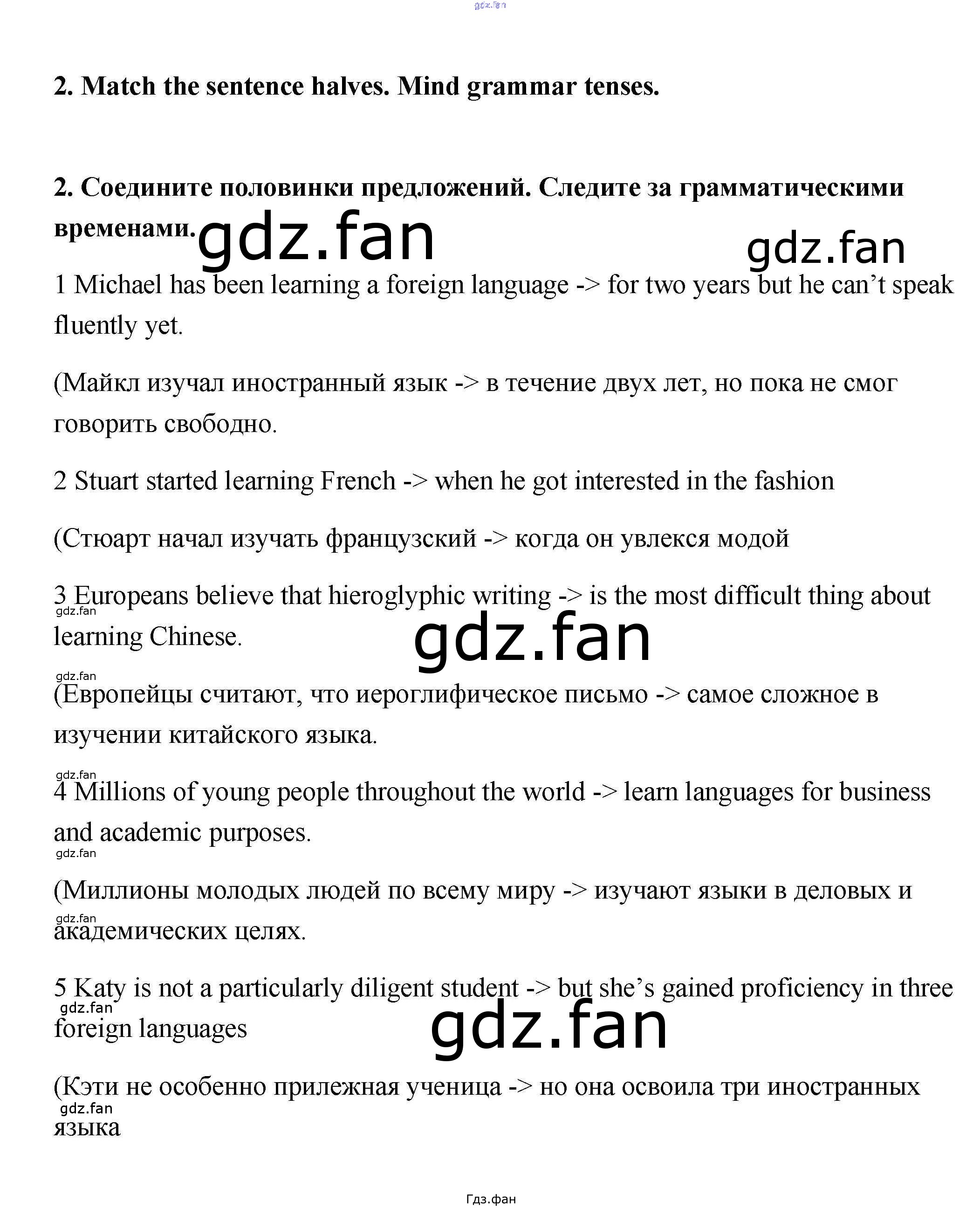 gdz.fan

2. Match the sentence halves. Mind grammar tenses.

2. Соедините половинки предложений. Следите за грамматическими временами.

gdz.fan gdz.fan

1 Michael has been learning a foreign language -> for two years but he can’t speak fluently yet.

(Майкл изучал иностранный язык -> в течение двух лет, но пока не смог говорить свободно.

2 Stuart started learning French -> when he got interested in the fashion

(Стюарт начал изучать французский -> когда он увлекся модой

3 Europeans believe that hieroglyphic writing -> is the most difficult thing about learning Chinese.

gdz.fan

gdz.fan

gdz.fan

(Европейцы считают, что иероглифическое письмо -> самое сложное в изучении китайского языка.

gdz.fan

4 Millions of young people throughout the world -> learn languages for business and academic purposes.

gdz.fan

(Миллионы молодых людей по всему миру -> изучают языки в деловых и академических целях.

gdz.fan

5 Katy is not a particularly diligent student -> but she’s gained proficiency in three foreign languages

gdz.fan

gdz.fan

(Кэти не особенно прилежная ученица -> но она освоила три иностранных языка

gdz.fan

Гдз.фан